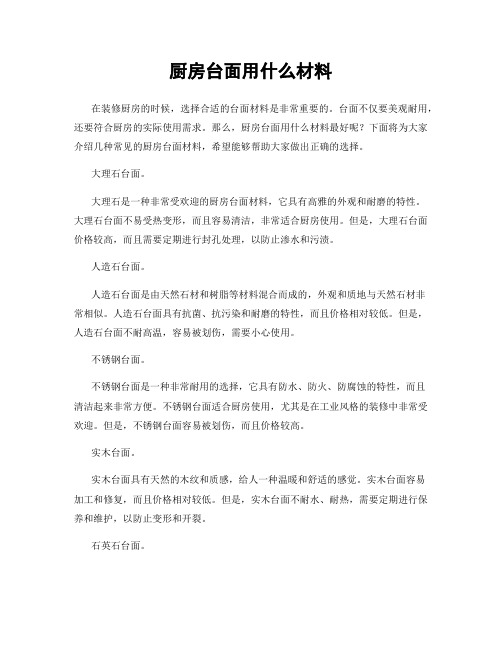 厨房台面用什么材料

在装修厨房的时候，选择合适的台面材料是非常重要的。台面不仅要美观耐用，还要符合厨房的实际使用需求。那么，厨房台面用什么材料最好呢？下面将为大家介绍几种常见的厨房台面材料，希望能够帮助大家做出正确的选择。

大理石台面。

大理石是一种非常受欢迎的厨房台面材料，它具有高雅的外观和耐磨的特性。大理石台面不易受热变形，而且容易清洁，非常适合厨房使用。但是，大理石台面价格较高，而且需要定期进行封孔处理，以防止渗水和污渍。

人造石台面。

人造石台面是由天然石材和树脂等材料混合而成的，外观和质地与天然石材非常相似。人造石台面具有抗菌、抗污染和耐磨的特性，而且价格相对较低。但是，人造石台面不耐高温，容易被划伤，需要小心使用。

不锈钢台面。

不锈钢台面是一种非常耐用的选择，它具有防水、防火、防腐蚀的特性，而且清洁起来非常方便。不锈钢台面适合厨房使用，尤其是在工业风格的装修中非常受欢迎。但是，不锈钢台面容易被划伤，而且价格较高。

实木台面。

实木台面具有天然的木纹和质感，给人一种温暖和舒适的感觉。实木台面容易加工和修复，而且价格相对较低。但是，实木台面不耐水、耐热，需要定期进行保养和维护，以防止变形和开裂。

石英石台面。